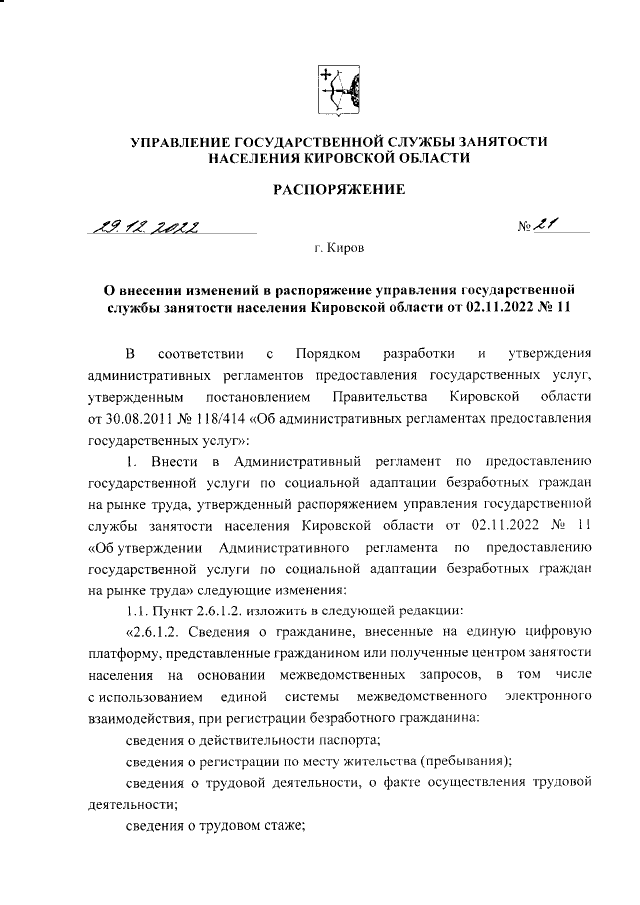 УПРАВЛЕНИЕ ГОСУДАРСТВЕННОЙ СЛУЖБЫ ЗАНЯТОСТИ НАСЕЛЕНИЯ КИРОВСКОЙ ОБЛАСТИ

РАСПОРЯЖЕНИЕ

29.12.2022 № 21

г. Киров

О внесении изменений в распоряжение управления государственной службы занятости населения Кировской области от 02.11.2022 № 11

В соответствии с Порядком разработки и утверждения административных регламентов предоставления государственных услуг, утвержденным постановлением Правительства Кировской области от 30.08.2011 № 118/414 «Об административных регламентах предоставления государственных услуг»:

1. Внести в Административный регламент по предоставлению государственной услуги по социальной адаптации безработных граждан на рынке труда, утвержденный распоряжением управления государственной службы занятости населения Кировской области от 02.11.2022 № 11 «Об утверждении Административного регламента по предоставлению государственной услуги по социальной адаптации безработных граждан на рынке труда» следующие изменения:

1.1. Пункт 2.6.1.2. изложить в следующей редакции:

«2.6.1.2. Сведения о гражданине, внесенные на единую цифровую платформу, представленные гражданином или полученные центром занятости населения на основании межведомственных запросов, в том числе с использованием единой системы межведомственного электронного взаимодействия, при регистрации безработного гражданина:

сведения о действительности паспорта;

сведения о регистрации по месту жительства (пребывания);

сведения о трудовой деятельности, о факте осуществления трудовой деятельности;

сведения о трудовом стаже;